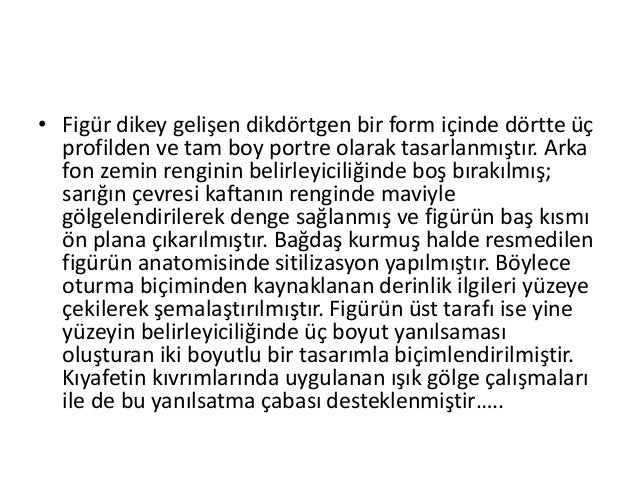 • Figür dikey gelişen dikdörtgen bir form içinde dörtte üç profilden ve tam boy portre olarak tasarlanmıştır. Arka fon zemin renginin belirleyiciliğinde boş bırakılmış; sarığın çevresi kaftanın renginde maviyle gölgelendirilerek denge sağlanmış ve figürün baş kısmı ön plana çıkarılmıştır. Bağdaş kurmuş halde resmedilen figürün anatomisinde sitilizasyon yapılmıştır. Böylece oturma biçiminden kaynaklanan derinlik ilgileri yüzeye çekilerek şemalaştırılmıştır. Figürün üst tarafı ise yine yüzeyin belirleyiciliğinde üç boyut yanılsaması oluşturan iki boyutlu bir tasarımla biçimlendirilmiştir. Kıyafetin kıvrımlarında uygulanan ışık gölge çalışmaları ile de bu yanılsatma çabası desteklenmiştir…..